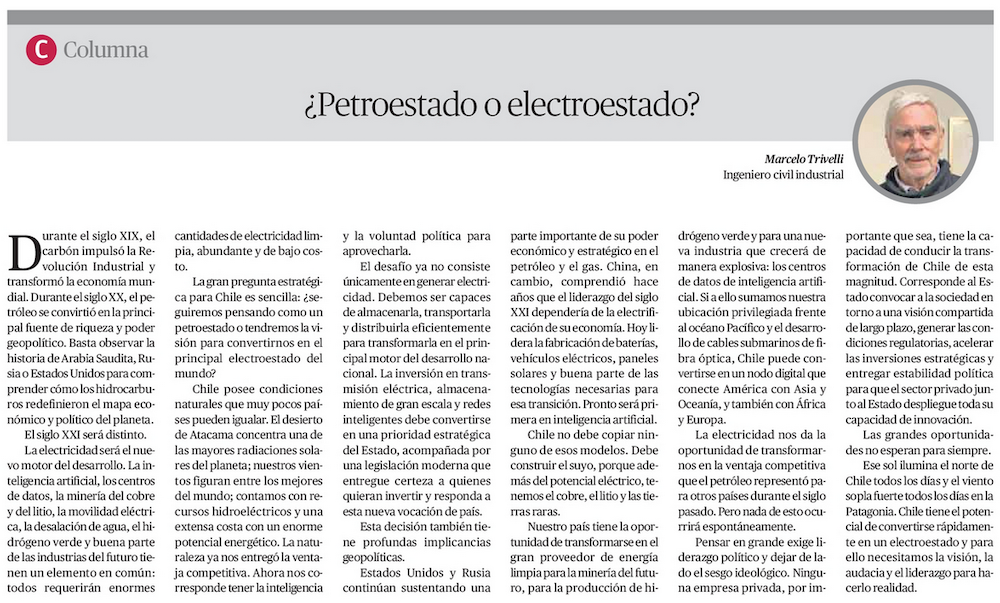 C Columna

¿Petroestado o electroestado?

Marcelo Trivelli
Ingeniero civil industrial

Durante el siglo XIX, el carbón impulsó la Revolución Industrial y transformó la economía mundial. Durante el siglo XX, el petróleo se convirtió en la principal fuente de riqueza y poder geopolítico. Basta observar la historia de Arabia Saudita, Rusia o Estados Unidos para comprender cómo los hidrocarburos redefinieron el mapa económico y político del planeta.

El siglo XXI será distinto.

La electricidad será el nuevo motor del desarrollo. La inteligencia artificial, los centros de datos, la minería del cobre y del litio, la movilidad eléctrica, la desalación de agua, el hidrógeno verde y buena parte de las industrias del futuro tienen un elemento en común: todos requerirán enormes cantidades de electricidad limpia, abundante y de bajo costo.

La gran pregunta estratégica para Chile es sencilla: ¿seguiremos pensando como un petroestado o tendremos la visión para convertirnos en el principal electroestado del mundo?

Chile posee condiciones naturales que muy pocos países pueden igualar. El desierto de Atacama concentra una de las mayores radiaciones solares del planeta; nuestros vientos figuran entre los mejores del mundo; contamos con recursos hidroeléctricos y una extensa costa con un enorme potencial energético. La naturaleza ya nos entregó la ventaja competitiva. Ahora nos corresponde tener la inteligencia y la voluntad política para aprovecharla.

El desafío ya no consiste únicamente en generar electricidad. Debemos ser capaces de almacenarla, transportarla y distribuirla eficientemente para transformarla en el principal motor del desarrollo nacional. La inversión en transmisión eléctrica, almacenamiento de gran escala y redes inteligentes debe convertirse en una prioridad estratégica del Estado, acompañada por una legislación moderna que entregue certeza a quienes quieran invertir y responda a esta nueva vocación de país.

Esta decisión también tiene profundas implicancias geopolíticas.

Estados Unidos y Rusia continúan sustentando una parte importante de su poder económico y estratégico en el petróleo y el gas. China, en cambio, comprendió hace años que el liderazgo del siglo XXI dependería de la electrificación de su economía. Hoy lidera la fabricación de baterías, vehículos eléctricos, paneles solares y buena parte de las tecnologías necesarias para esa transición. Pronto será primera en inteligencia artificial.

Chile no debe copiar ninguno de esos modelos. Debe construir el suyo, porque además del potencial eléctrico, tenemos el cobre, el litio y las tierras raras.

Nuestro país tiene la oportunidad de transformarse en el gran proveedor de energía limpia para la minería del futuro, para la producción de hidrógeno verde y para una nueva industria que crecerá de manera explosiva: los centros de datos de inteligencia artificial. Si a ello sumamos nuestra ubicación privilegiada frente al océano Pacífico y el desarrollo de cables submarinos de fibra óptica, Chile puede convertirse en un nodo digital que conecte América con Asia y Oceanía, y también con África y Europa.

La electricidad nos da la oportunidad de transformarnos en la ventaja competitiva que el petróleo representó para otros países durante el siglo pasado. Pero nada de esto ocurrirá espontáneamente.

Pensar en grande exige liderazgo político y dejar de lado el sesgo ideológico. Ninguna empresa privada, por importante que sea, tiene la capacidad de conducir la transformación de Chile de esta magnitud. Corresponde al Estado convocar a la sociedad en torno a una visión compartida de largo plazo, generar las condiciones regulatorias, acelerar las inversiones estratégicas y entregar estabilidad política para que el sector privado junto al Estado despliegue toda su capacidad de innovación.

Las grandes oportunidades no esperan para siempre.

Ese sol ilumina el norte de Chile todos los días y el viento sopla fuerte todos los días en la Patagonia. Chile tiene el potencial de convertirse rápidamente en un electroestado y para ello necesitamos la visión, la audacia y el liderazgo para hacerlo realidad.